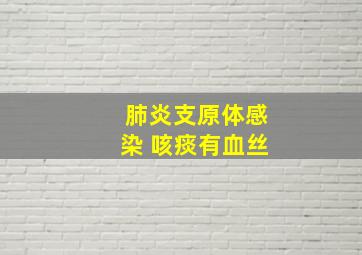 肺炎支原体感染 咳痰有血丝